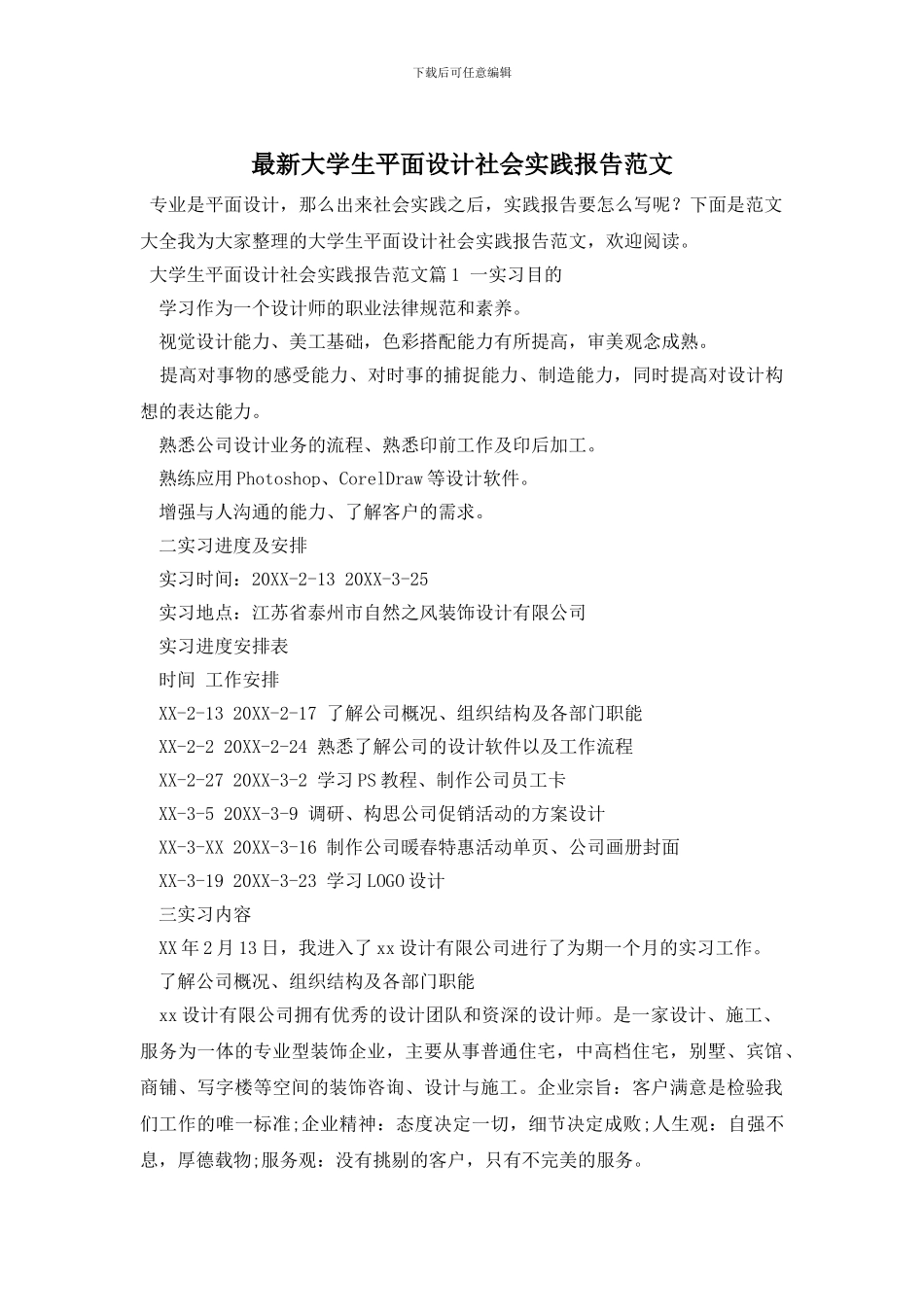 下载后可任意编辑

最新大学生平面设计社会实践报告范文

专业是平面设计，那么出来社会实践之后，实践报告要怎么写呢？下面是范文大全我为大家整理的大学生平面设计社会实践报告范文，欢迎阅读。

大学生平面设计社会实践报告范文篇1 一实习目的

学习作为一个设计师的职业法律规范和素养。

视觉设计能力、美工基础，色彩搭配能力有所提高，审美观念成熟。

提高对事物的感受能力、对时事的捕捉能力、制造能力，同时提高对设计构想的表达能力。

熟悉公司设计业务的流程、熟悉印前工作及印后加工。

熟练应用Photoshop、CorelDraw等设计软件。

增强与人沟通的能力、了解客户的需求。

二实习进度及安排

实习时间：20XX-2-13 20XX-3-25

实习地点：江苏省泰州市自然之风装饰设计有限公司

实习进度安排表

时间 工作安排

XX-2-13 20XX-2-17 了解公司概况、组织结构及各部门职能

XX-2-2 20XX-2-24 熟悉了解公司的设计软件以及工作流程

XX-2-27 20XX-3-2 学习PS教程、制作公司员工卡

XX-3-5 20XX-3-9 调研、构思公司促销活动的方案设计

XX-3-XX 20XX-3-16 制作公司暖春特惠活动单页、公司画册封面

XX-3-19 20XX-3-23 学习LOGO设计

三实习内容

XX年2月13日，我进入了xx设计有限公司进行了为期一个月的实习工作。

了解公司概况、组织结构及各部门职能

xx设计有限公司拥有优秀的设计团队和资深的设计师。是一家设计、施工、服务为一体的专业型装饰企业，主要从事普通住宅，中高档住宅，别墅、宾馆、商铺、写字楼等空间的装饰咨询、设计与施工。企业宗旨：客户满意是检验我们工作的唯一标准;企业精神：态度决定一切，细节决定成败;人生观：自强不息，厚德载物;服务观：没有挑剔的客户，只有不完美的服务。